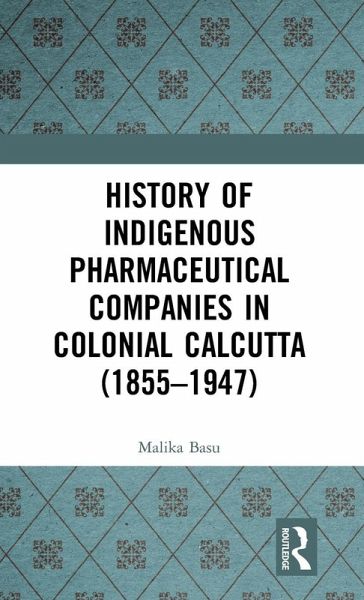 HISTORY OF INDIGENOUS PHARMACEUTICAL COMPANIES IN COLONIAL CALCUTTA (1855–1947)

Malika Basu

ROUTLEDGE